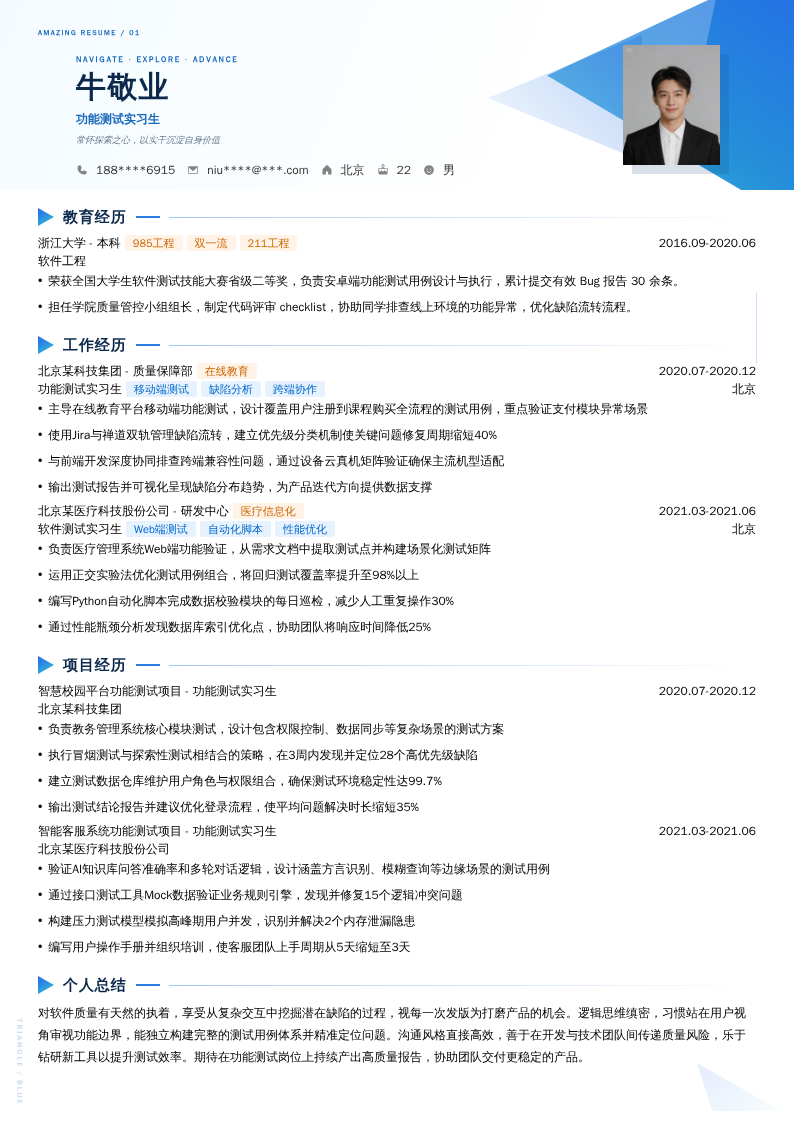 AMAZING RESUME / 01

NAVIGATE · EXPLORE · ADVANCE

牛敬业

功能测试实习生

常怀探索之心，以实干沉淀自身价值

188****6915　niu****@***.com　北京　22　男

教育经历

浙江大学 - 本科　985工程　双一流　211工程　2016.09-2020.06
软件工程
• 荣获全国大学生软件测试技能大赛省级二等奖，负责安卓端功能测试用例设计与执行，累计提交有效 Bug 报告 30 余条。
• 担任学院质量管控小组组长，制定代码评审 checklist，协助同学排查线上环境的功能异常，优化缺陷流转流程。

工作经历

北京某科技集团 - 质量保障部　在线教育　2020.07-2020.12
功能测试实习生　移动端测试　缺陷分析　跨端协作　北京
• 主导在线教育平台移动端功能测试，设计覆盖用户注册到课程购买全流程的测试用例，重点验证支付模块异常场景
• 使用Jira与禅道双轨管理缺陷流转，建立优先级分类机制使关键问题修复周期缩短40%
• 与前端开发深度协同排查跨端兼容性问题，通过设备云真机矩阵验证确保主流机型适配
• 输出测试报告并可视化呈现缺陷分布趋势，为产品迭代方向提供数据支撑

北京某医疗科技股份公司 - 研发中心　医疗信息化　2021.03-2021.06
软件测试实习生　Web端测试　自动化脚本　性能优化　北京
• 负责医疗管理系统Web端功能验证，从需求文档中提取测试点并构建场景化测试矩阵
• 运用正交实验法优化测试用例组合，将回归测试覆盖率提升至98%以上
• 编写Python自动化脚本完成数据校验模块的每日巡检，减少人工重复操作30%
• 通过性能瓶颈分析发现数据库索引优化点，协助团队将响应时间降低25%

项目经历

智慧校园平台功能测试项目 - 功能测试实习生　2020.07-2020.12
北京某科技集团
• 负责教务管理系统核心模块测试，设计包含权限控制、数据同步等复杂场景的测试方案
• 执行冒烟测试与探索性测试相结合的策略，在3周内发现并定位28个高优先级缺陷
• 建立测试数据仓库维护用户角色与权限组合，确保测试环境稳定性达99.7%
• 输出测试结论报告并建议优化登录流程，使平均问题解决时长缩短35%

智能客服系统功能测试项目 - 功能测试实习生　2021.03-2021.06
北京某医疗科技股份公司
• 验证AI知识库问答准确率和多轮对话逻辑，设计涵盖方言识别、模糊查询等边缘场景的测试用例
• 通过接口测试工具Mock数据验证业务规则引擎，发现并修复15个逻辑冲突问题
• 构建压力测试模型模拟高峰期用户并发，识别并解决2个内存泄漏隐患
• 编写用户操作手册并组织培训，使客服团队上手周期从5天缩短至3天

个人总结

对软件质量有天然的执着，享受从复杂交互中挖掘潜在缺陷的过程，视每一次发版为打磨产品的机会。逻辑思维缜密，习惯站在用户视角审视功能边界，能独立构建完整的测试用例体系并精准定位问题。沟通风格直接高效，善于在开发与技术团队间传递质量风险，乐于钻研新工具以提升测试效率。期待在功能测试岗位上持续产出高质量报告，协助团队交付更稳定的产品。

TRIANGLE / BLUE